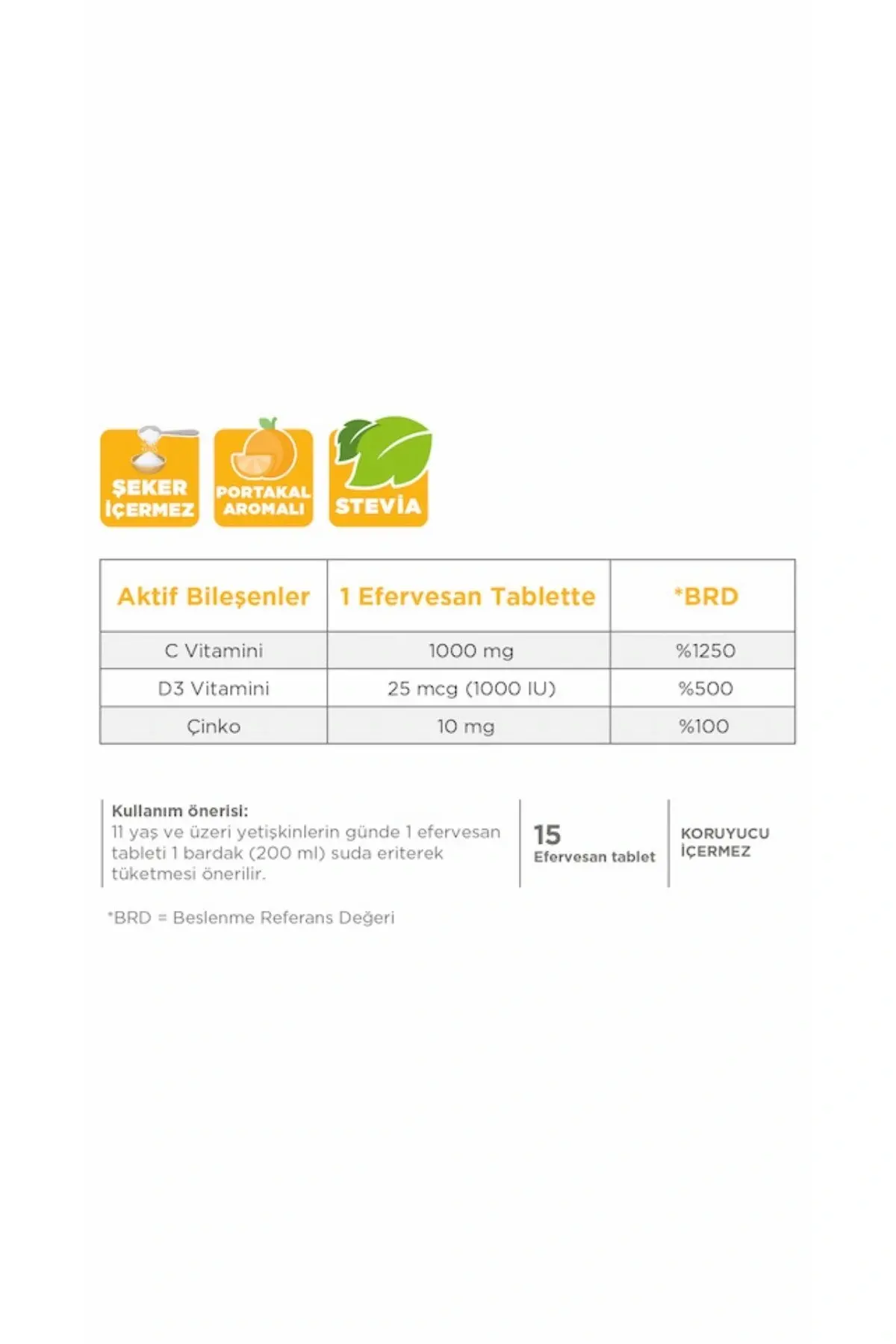 ŞEKER İÇERMEZ

PORTAKAL AROMALI

STEVİA

| Aktif Bileşenler | 1 Efervesan Tablette | *BRD |
|---|---|---|
| C Vitamini | 1000 mg | %1250 |
| D3 Vitamini | 25 mcg (1000 IU) | %500 |
| Çinko | 10 mg | %100 |

Kullanım önerisi:
11 yaş ve üzeri yetişkinlerin günde 1 efervesan tableti 1 bardak (200 ml) suda eriterek tüketmesi önerilir.

15
Efervesan tablet

KORUYUCU İÇERMEZ

*BRD = Beslenme Referans Değeri